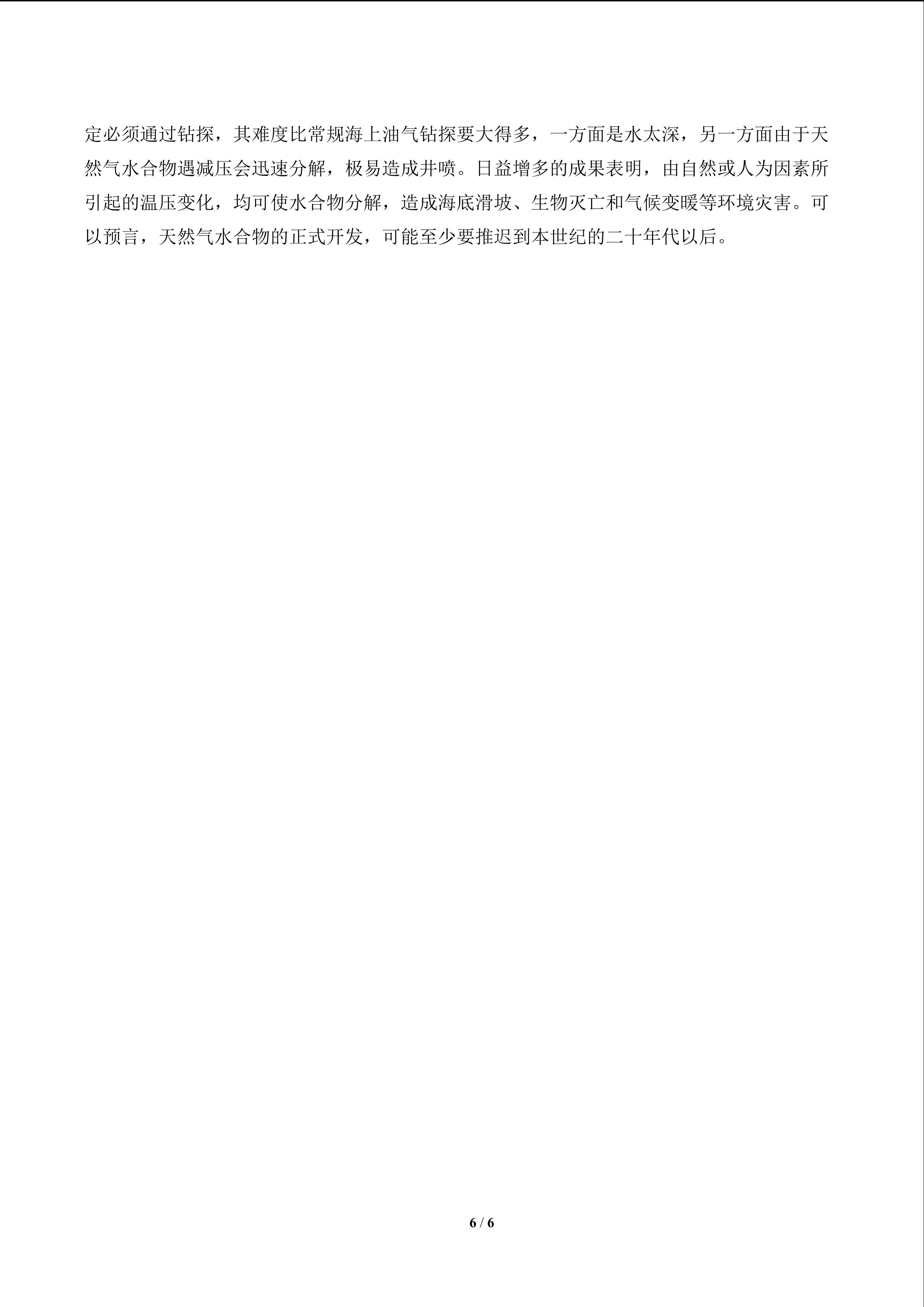 定必须通过钻探，其难度比常规海上油气钻探要大得多，一方面是水太深，另一方面由于天然气水合物遇减压会迅速分解，极易造成井喷。日益增多的成果表明，由自然或人为因素所引起的温压变化，均可使水合物分解，造成海底滑坡、生物灭亡和气候变暖等环境灾害。可以预言，天然气水合物的正式开发，可能至少要推迟到本世纪的二十年代以后。

6 / 6